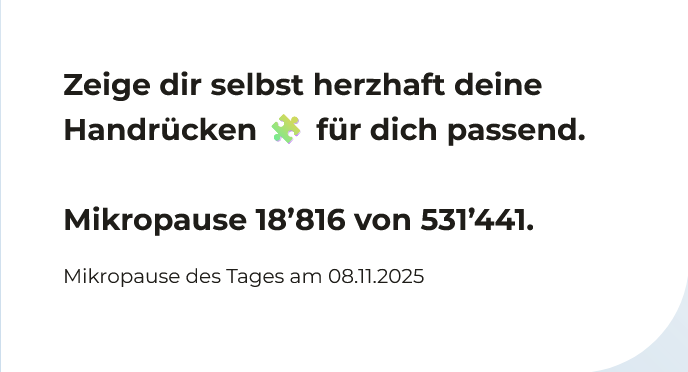 Zeige dir selbst herzhaft deine Handrücken 🧩 für dich passend.

Mikropause 18’816 von 531’441.

Mikropause des Tages am 08.11.2025